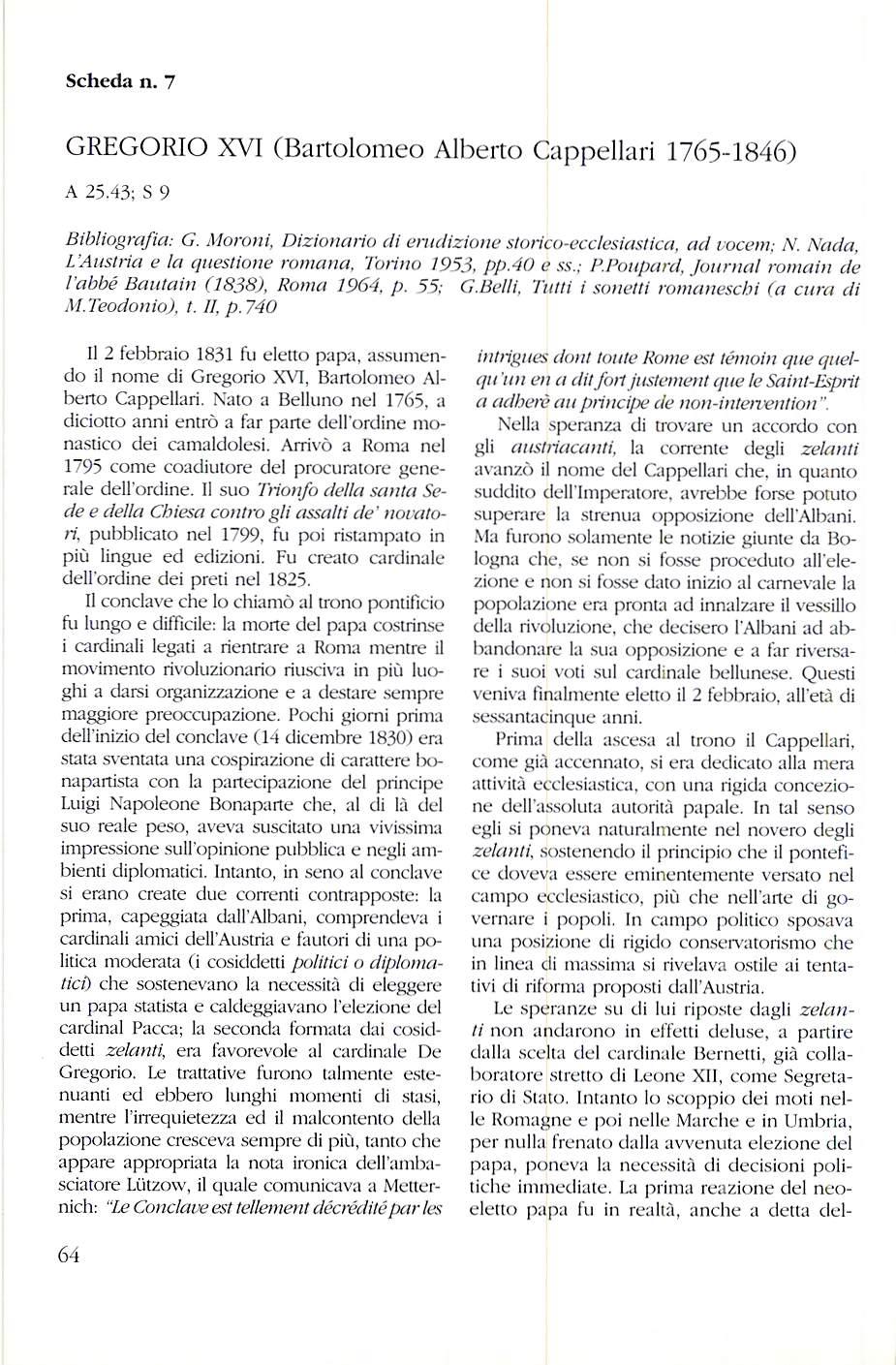 Scheda n. 7

GREGORIO XVI (Bartolomeo Alberto Cappellari 1765-1846)

A 25.43; S 9

Bibliografia: G. Moroni, Dizionario di erudizione storico-ecclesiastica, ad vocem; N. Nada, L'Austria e la questione romana, Torino 1953, pp.40 e ss.; P.Poupard, Journal romain de l'abbé Bautain (1838), Roma 1964, p. 55; G.Belli, Tutti i sonetti romaneschi (a cura di M.Teodonio), t. II, p.740

Il 2 febbraio 1831 fu eletto papa, assumendo il nome di Gregorio XVI, Bartolomeo Alberto Cappellari. Nato a Belluno nel 1765, a diciotto anni entrò a far parte dell'ordine monastico dei camaldolesi. Arrivò a Roma nel 1795 come coadiutore del procuratore generale dell'ordine. Il suo Trionfo della santa Sede e della Chiesa contro gli assalti de' novatori, pubblicato nel 1799, fu poi ristampato in più lingue ed edizioni. Fu creato cardinale dell'ordine dei preti nel 1825.

Il conclave che lo chiamò al trono pontificio fu lungo e difficile: la morte del papa costrinse i cardinali legati a rientrare a Roma mentre il movimento rivoluzionario riusciva in più luoghi a darsi organizzazione e a destare sempre maggiore preoccupazione. Pochi giorni prima dell'inizio del conclave (14 dicembre 1830) era stata sventata una cospirazione di carattere bonapartista con la partecipazione del principe Luigi Napoleone Bonaparte che, al di là del suo reale peso, aveva suscitato una vivissima impressione sull'opinione pubblica e negli ambienti diplomatici. Intanto, in seno al conclave si erano create due correnti contrapposte: la prima, capeggiata dall'Albani, comprendeva i cardinali amici dell'Austria e fautori di una politica moderata (i cosiddetti politici o diplomatici) che sostenevano la necessità di eleggere un papa statista e caldeggiavano l'elezione del cardinal Pacca; la seconda formata dai cosiddetti zelanti, era favorevole al cardinale De Gregorio. Le trattative furono talmente estenuanti ed ebbero lunghi momenti di stasi, mentre l'irrequietezza ed il malcontento della popolazione cresceva sempre di più, tanto che appare appropriata la nota ironica dell'ambasciatore Lützow, il quale comunicava a Metternich: "Le Conclave est tellement décrédité par les intrigues dont toute Rome est témoin que quelqu'un en a dit fort justement que le Saint-Esprit a adheré au principe de non-intervention".

Nella speranza di trovare un accordo con gli austriacanti, la corrente degli zelanti avanzò il nome del Cappellari che, in quanto suddito dell'Imperatore, avrebbe forse potuto superare la strenua opposizione dell'Albani. Ma furono solamente le notizie giunte da Bologna che, se non si fosse proceduto all'elezione e non si fosse dato inizio al carnevale la popolazione era pronta ad innalzare il vessillo della rivoluzione, che decisero l'Albani ad abbandonare la sua opposizione e a far riversare i suoi voti sul cardinale bellunese. Questi veniva finalmente eletto il 2 febbraio, all'età di sessantacinque anni.

Prima della ascesa al trono il Cappellari, come già accennato, si era dedicato alla mera attività ecclesiastica, con una rigida concezione dell'assoluta autorità papale. In tal senso egli si poneva naturalmente nel novero degli zelanti, sostenendo il principio che il pontefice doveva essere eminentemente versato nel campo ecclesiastico, più che nell'arte di governare i popoli. In campo politico sposava una posizione di rigido conservatorismo che in linea di massima si rivelava ostile ai tentativi di riforma proposti dall'Austria.

Le speranze su di lui riposte dagli zelanti non andarono in effetti deluse, a partire dalla scelta del cardinale Bernetti, già collaboratore stretto di Leone XII, come Segretario di Stato. Intanto lo scoppio dei moti nelle Romagne e poi nelle Marche e in Umbria, per nulla frenato dalla avvenuta elezione del papa, poneva la necessità di decisioni politiche immediate. La prima reazione del neoeletto papa fu in realtà, anche a detta del-

64